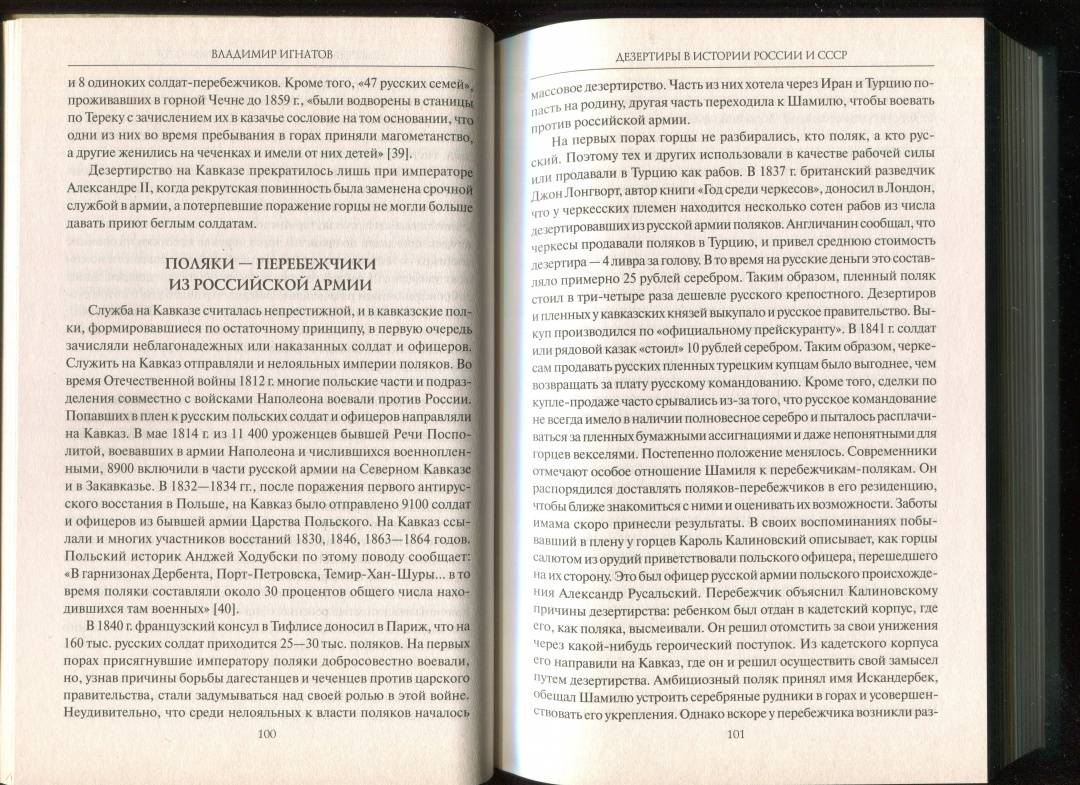 ВЛАДИМИР ИГНАТОВ

и 8 одиноких солдат-перебежчиков. Кроме того, «47 русских семей», проживавших в горной Чечне до 1859 г., «были водворены в станицы по Тереку с зачислением их в казачье сословие на том основании, что одни из них во время пребывания в горах приняли магометанство, а другие женились на чеченках и имели от них детей» [39].

Дезертирство на Кавказе прекратилось лишь при императоре Александре II, когда рекрутская повинность была заменена срочной службой в армии, а потерпевшие поражение горцы не могли больше давать приют беглым солдатам.

ПОЛЯКИ — ПЕРЕБЕЖЧИКИ ИЗ РОССИЙСКОЙ АРМИИ

Служба на Кавказе считалась непрестижной, и в кавказские полки, формировавшиеся по остаточному принципу, в первую очередь зачисляли неблагонадежных или наказанных солдат и офицеров. Служить на Кавказ отправляли и нелояльных империи поляков. Во время Отечественной войны 1812 г. многие польские части и подразделения совместно с войсками Наполеона воевали против России. Попавших в плен к русским польских солдат и офицеров направляли на Кавказ. В мае 1814 г. из 11 400 уроженцев бывшей Речи Посполитой, воевавших в армии Наполеона и числившихся военнопленными, 8900 включили в части русской армии на Северном Кавказе и в Закавказье. В 1832—1834 гг., после поражения первого антирусского восстания в Польше, на Кавказ было отправлено 9100 солдат и офицеров из бывшей армии Царства Польского. На Кавказ ссылали и многих участников восстаний 1830, 1846, 1863—1864 годов. Польский историк Анджей Ходубски по этому поводу сообщает: «В гарнизонах Дербента, Порт-Петровска, Темир-Хан-Шуры... в то время поляки составляли около 30 процентов общего числа находившихся там военных» [40].

В 1840 г. французский консул в Тифлисе доносил в Париж, что на 160 тыс. русских солдат приходится 25—30 тыс. поляков. На первых порах присягнувшие императору поляки добросовестно воевали, но, узнав причины борьбы дагестанцев и чеченцев против царского правительства, стали задумываться над своей ролью в этой войне. Неудивительно, что среди нелояльных к власти поляков началось

100

ДЕЗЕРТИРЫ В ИСТОРИИ РОССИИ И СССР

массовое дезертирство. Часть из них хотела через Иран и Турцию попасть на родину, другая часть переходила к Шамилю, чтобы воевать против российской армии.

На первых порах горцы не разбирались, кто поляк, а кто русский. Поэтому тех и других использовали в качестве рабочей силы или продавали в Турцию как рабов. В 1837 г. британский разведчик Джон Лонгворт, автор книги «Год среди черкесов», доносил в Лондон, что у черкесских племен находится несколько сотен рабов из числа дезертировавших из русской армии поляков. Англичанин сообщал, что черкесы продавали поляков в Турцию, и привел среднюю стоимость дезертира — 4 ливра за голову. В то время на русские деньги это составляло примерно 25 рублей серебром. Таким образом, пленный поляк стоил в три-четыре раза дешевле русского крепостного. Дезертиров и пленных у кавказских князей выкупало и русское правительство. Выкуп производился по «официальному прейскуранту». В 1841 г. солдат или рядовой казак «стоил» 10 рублей серебром. Таким образом, черкесам продавать русских пленных турецким купцам было выгоднее, чем возвращать за плату русскому командованию. Кроме того, сделки по купле-продаже часто срывались из-за того, что русское командование не всегда имело в наличии полновесное серебро и пыталось расплачиваться за пленных бумажными ассигнациями и даже непонятными для горцев векселями. Постепенно положение менялось. Современники отмечают особое отношение Шамиля к перебежчикам-полякам. Он распорядился доставлять поляков-перебежчиков в его резиденцию, чтобы ближе знакомиться с ними и оценивать их возможности. Заботы имама скоро принесли результаты. В своих воспоминаниях побывавший в плену у горцев Кароль Калиновский описывает, как горцы салютом из орудий приветствовали польского офицера, перешедшего на их сторону. Это был офицер русской армии польского происхождения Александр Русальский. Перебежчик объяснил Калиновскому причины дезертирства: ребенком был отдан в кадетский корпус, где его, как поляка, высмеивали. Он решил отомстить за свои унижения через какой-нибудь героический поступок. Из кадетского корпуса его направили на Кавказ, где он и решил осуществить свой замысел путем дезертирства. Амбициозный поляк принял имя Искандербек, обещал Шамилю устроить серебряные рудники в горах и усовершенствовать его укрепления. Однако вскоре у перебежчика возникли раз-

101